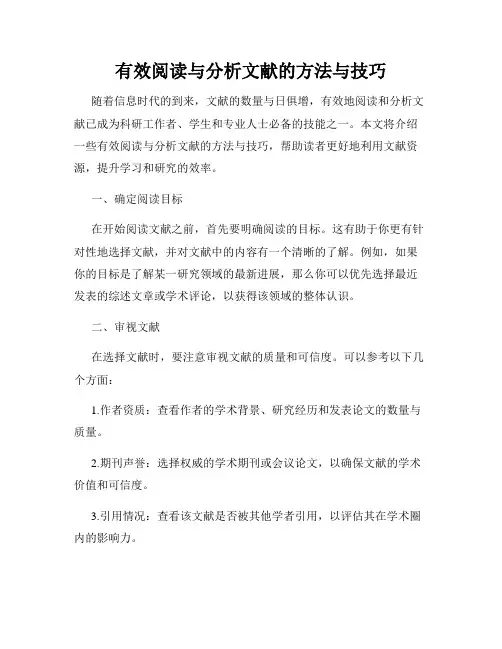 有效阅读与分析文献的方法与技巧

随着信息时代的到来，文献的数量与日俱增，有效地阅读和分析文献已成为科研工作者、学生和专业人士必备的技能之一。本文将介绍一些有效阅读与分析文献的方法与技巧，帮助读者更好地利用文献资源，提升学习和研究的效率。

一、确定阅读目标

在开始阅读文献之前，首先要明确阅读的目标。这有助于你更有针对性地选择文献，并对文献中的内容有一个清晰的了解。例如，如果你的目标是了解某一研究领域的最新进展，那么你可以优先选择最近发表的综述文章或学术评论，以获得该领域的整体认识。

二、审视文献

在选择文献时，要注意审视文献的质量和可信度。可以参考以下几个方面：

1.作者资质：查看作者的学术背景、研究经历和发表论文的数量与质量。

2.期刊声誉：选择权威的学术期刊或会议论文，以确保文献的学术价值和可信度。

3.引用情况：查看该文献是否被其他学者引用，以评估其在学术圈内的影响力。